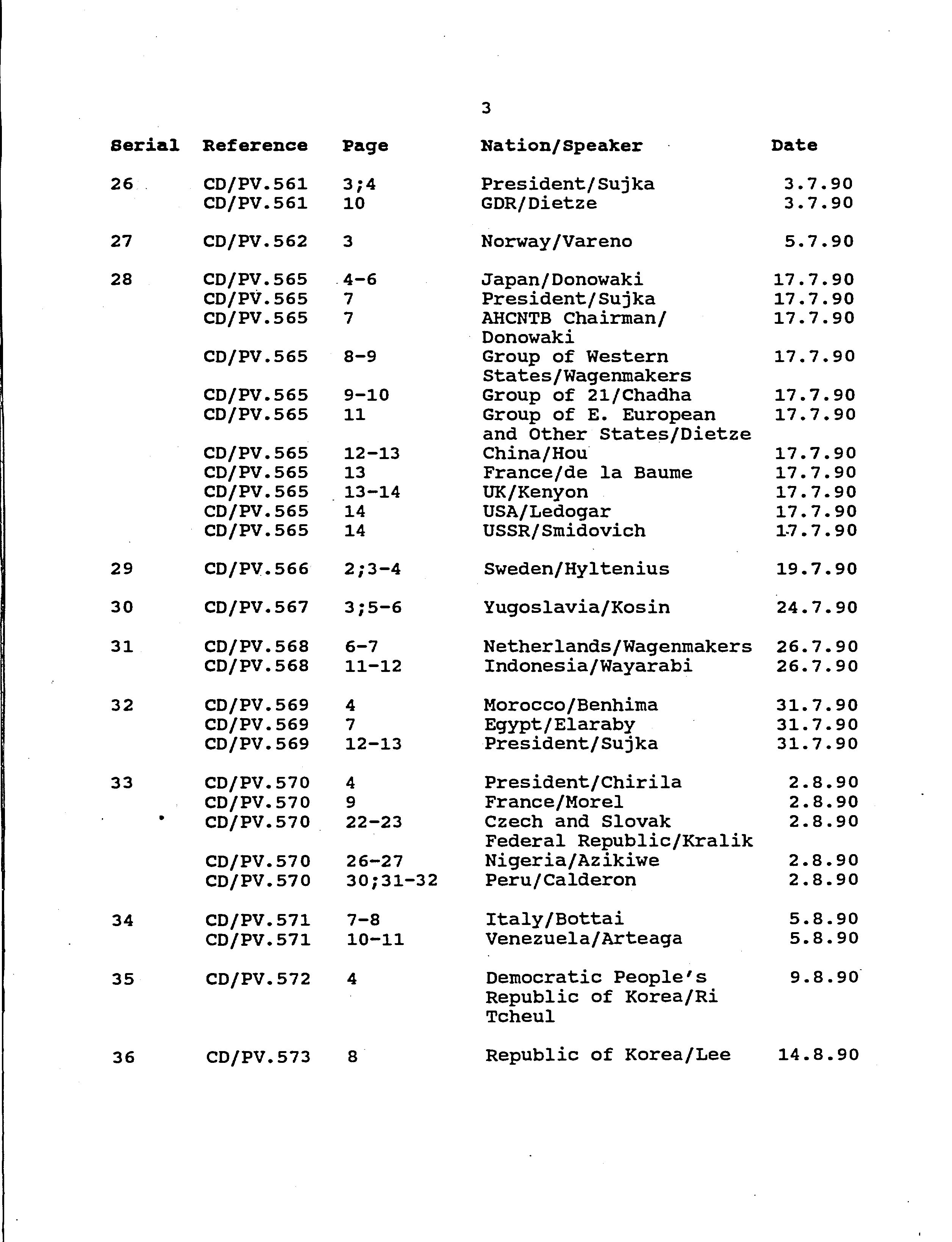 3

| Serial | Reference | Page | Nation/Speaker | Date |
|---|---|---|---|---|
| 26 | CD/PV.561 | 3;4 | President/Sujka | 3.7.90 |
| | CD/PV.561 | 10 | GDR/Dietze | 3.7.90 |
| 27 | CD/PV.562 | 3 | Norway/Vareno | 5.7.90 |
| 28 | CD/PV.565 | 4-6 | Japan/Donowaki | 17.7.90 |
| | CD/PV.565 | 7 | President/Sujka | 17.7.90 |
| | CD/PV.565 | 7 | AHCNTB Chairman/ Donowaki | 17.7.90 |
| | CD/PV.565 | 8-9 | Group of Western States/Wagenmakers | 17.7.90 |
| | CD/PV.565 | 9-10 | Group of 21/Chadha | 17.7.90 |
| | CD/PV.565 | 11 | Group of E. European and Other States/Dietze | 17.7.90 |
| | CD/PV.565 | 12-13 | China/Hou | 17.7.90 |
| | CD/PV.565 | 13 | France/de la Baume | 17.7.90 |
| | CD/PV.565 | 13-14 | UK/Kenyon | 17.7.90 |
| | CD/PV.565 | 14 | USA/Ledogar | 17.7.90 |
| | CD/PV.565 | 14 | USSR/Smidovich | 17.7.90 |
| 29 | CD/PV.566 | 2;3-4 | Sweden/Hyltenius | 19.7.90 |
| 30 | CD/PV.567 | 3;5-6 | Yugoslavia/Kosin | 24.7.90 |
| 31 | CD/PV.568 | 6-7 | Netherlands/Wagenmakers | 26.7.90 |
| | CD/PV.568 | 11-12 | Indonesia/Wayarabi | 26.7.90 |
| 32 | CD/PV.569 | 4 | Morocco/Benhima | 31.7.90 |
| | CD/PV.569 | 7 | Egypt/Elaraby | 31.7.90 |
| | CD/PV.569 | 12-13 | President/Sujka | 31.7.90 |
| 33 | CD/PV.570 | 4 | President/Chirila | 2.8.90 |
| | CD/PV.570 | 9 | France/Morel | 2.8.90 |
| | CD/PV.570 | 22-23 | Czech and Slovak Federal Republic/Kralik | 2.8.90 |
| | CD/PV.570 | 26-27 | Nigeria/Azikiwe | 2.8.90 |
| | CD/PV.570 | 30;31-32 | Peru/Calderon | 2.8.90 |
| 34 | CD/PV.571 | 7-8 | Italy/Bottai | 5.8.90 |
| | CD/PV.571 | 10-11 | Venezuela/Arteaga | 5.8.90 |
| 35 | CD/PV.572 | 4 | Democratic People's Republic of Korea/Ri Tcheul | 9.8.90 |
| 36 | CD/PV.573 | 8 | Republic of Korea/Lee | 14.8.90 |